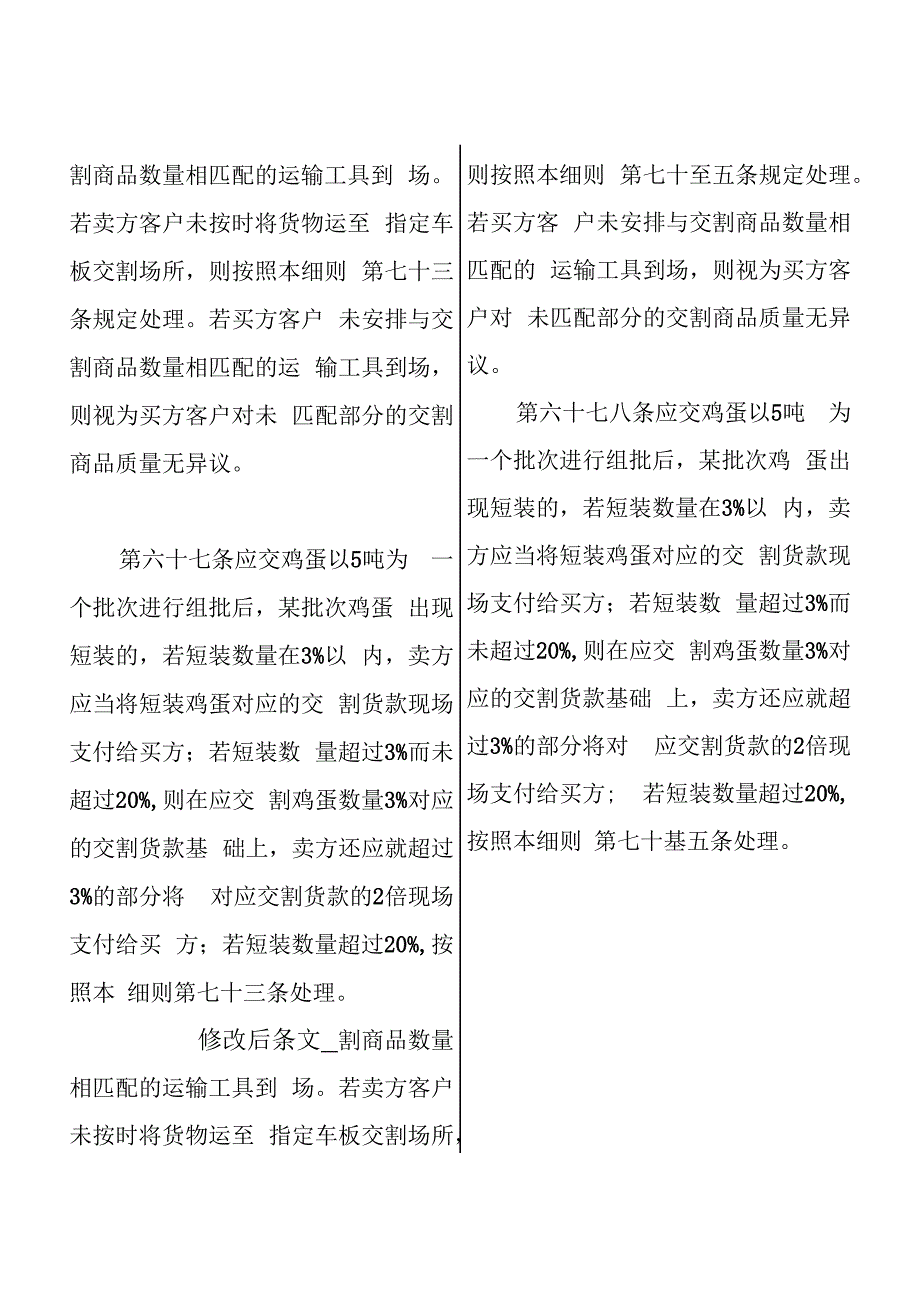 割商品数量相匹配的运输工具到 场。若卖方客户未按时将货物运至 指定车板交割场所，则按照本细则 第七十三条规定处理。若买方客户 未安排与交割商品数量相匹配的运 输工具到场，则视为买方客户对未 匹配部分的交割商品质量无异议。

第六十七条应交鸡蛋以5吨为 一个批次进行组批后，某批次鸡蛋 出现短装的，若短装数量在3%以 内，卖方应当将短装鸡蛋对应的交 割货款现场支付给买方；若短装数 量超过3%而未超过20%,则在应交 割鸡蛋数量3%对应的交割货款基 础上，卖方还应就超过3%的部分将 对应交割货款的2倍现场支付给买 方；若短装数量超过20%,按照本 细则第七十三条处理。

修改后条文_割商品数量相匹配的运输工具到 场。若卖方客户未按时将货物运至 指定车板交割场所，

则按照本细则 第七十至五条规定处理。若买方客 户未安排与交割商品数量相匹配的 运输工具到场，则视为买方客户对 未匹配部分的交割商品质量无异议。

第六十七八条应交鸡蛋以5吨 为一个批次进行组批后，某批次鸡 蛋出现短装的，若短装数量在3%以 内，卖方应当将短装鸡蛋对应的交 割货款现场支付给买方；若短装数 量超过3%而未超过20%,则在应交 割鸡蛋数量3%对应的交割货款基础 上，卖方还应就超过3%的部分将对 应交割货款的2倍现场支付给买方； 若短装数量超过20%,按照本细则 第七十基五条处理。